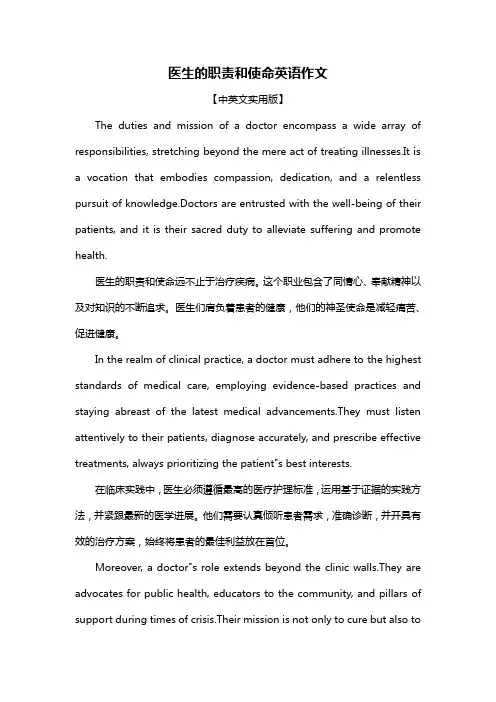 医生的职责和使命英语作文

【中英文实用版】

The duties and mission of a doctor encompass a wide array of responsibilities, stretching beyond the mere act of treating illnesses.It is a vocation that embodies compassion, dedication, and a relentless pursuit of knowledge.Doctors are entrusted with the well-being of their patients, and it is their sacred duty to alleviate suffering and promote health.

医生的职责和使命远不止于治疗疾病。这个职业包含了同情心、奉献精神以及对知识的不断追求。医生们肩负着患者的健康，他们的神圣使命是减轻痛苦、促进健康。

In the realm of clinical practice, a doctor must adhere to the highest standards of medical care, employing evidence-based practices and staying abreast of the latest medical advancements.They must listen attentively to their patients, diagnose accurately, and prescribe effective treatments, always prioritizing the patient"s best interests.

在临床实践中，医生必须遵循最高的医疗护理标准，运用基于证据的实践方法，并紧跟最新的医学进展。他们需要认真倾听患者需求，准确诊断，并开具有效的治疗方案，始终将患者的最佳利益放在首位。

Moreover, a doctor"s role extends beyond the clinic walls.They are advocates for public health, educators to the community, and pillars of support during times of crisis.Their mission is not only to cure but also to